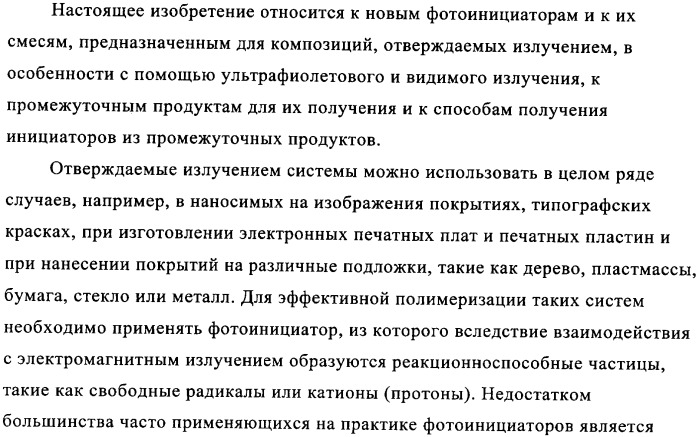 Настоящее изобретение относится к новым фотоинициаторам и к их смесям, предназначенным для композиций, отверждаемых излучением, в особенности с помощью ультрафиолетового и видимого излучения, к промежуточным продуктам для их получения и к способам получения инициаторов из промежуточных продуктов.

Отверждаемые излучением системы можно использовать в целом ряде случаев, например, в наносимых на изображения покрытиях, типографских красках, при изготовлении электронных печатных плат и печатных пластин и при нанесении покрытий на различные подложки, такие как дерево, пластмассы, бумага, стекло или металл. Для эффективной полимеризации таких систем необходимо применять фотоинициатор, из которого вследствие взаимодействия с электромагнитным излучением образуются реакционноспособные частицы, такие как свободные радикалы или катионы (протоны). Недостатком большинства часто применяющихся на практике фотоинициаторов является